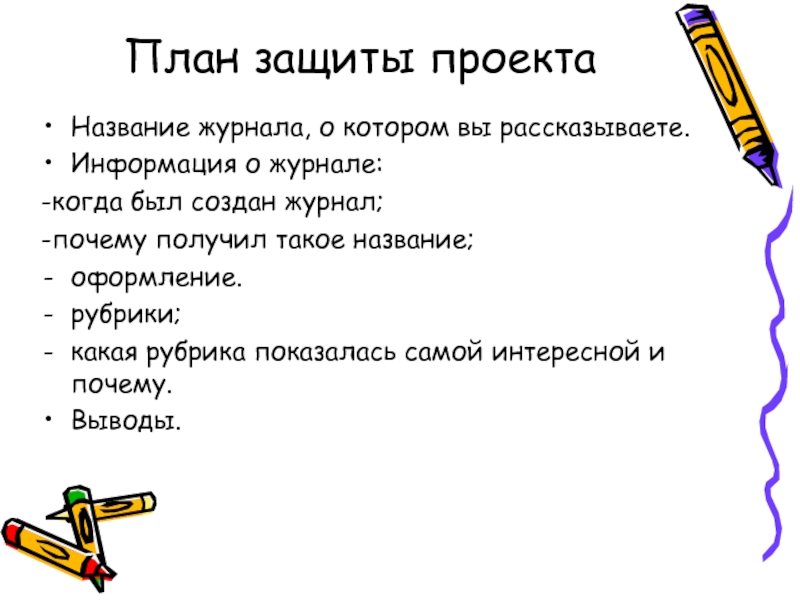 План защиты проекта

• Название журнала, о котором вы рассказываете.
• Информация о журнале:
-когда был создан журнал;
-почему получил такое название;
- оформление.
- рубрики;
- какая рубрика показалась самой интересной и почему.
• Выводы.